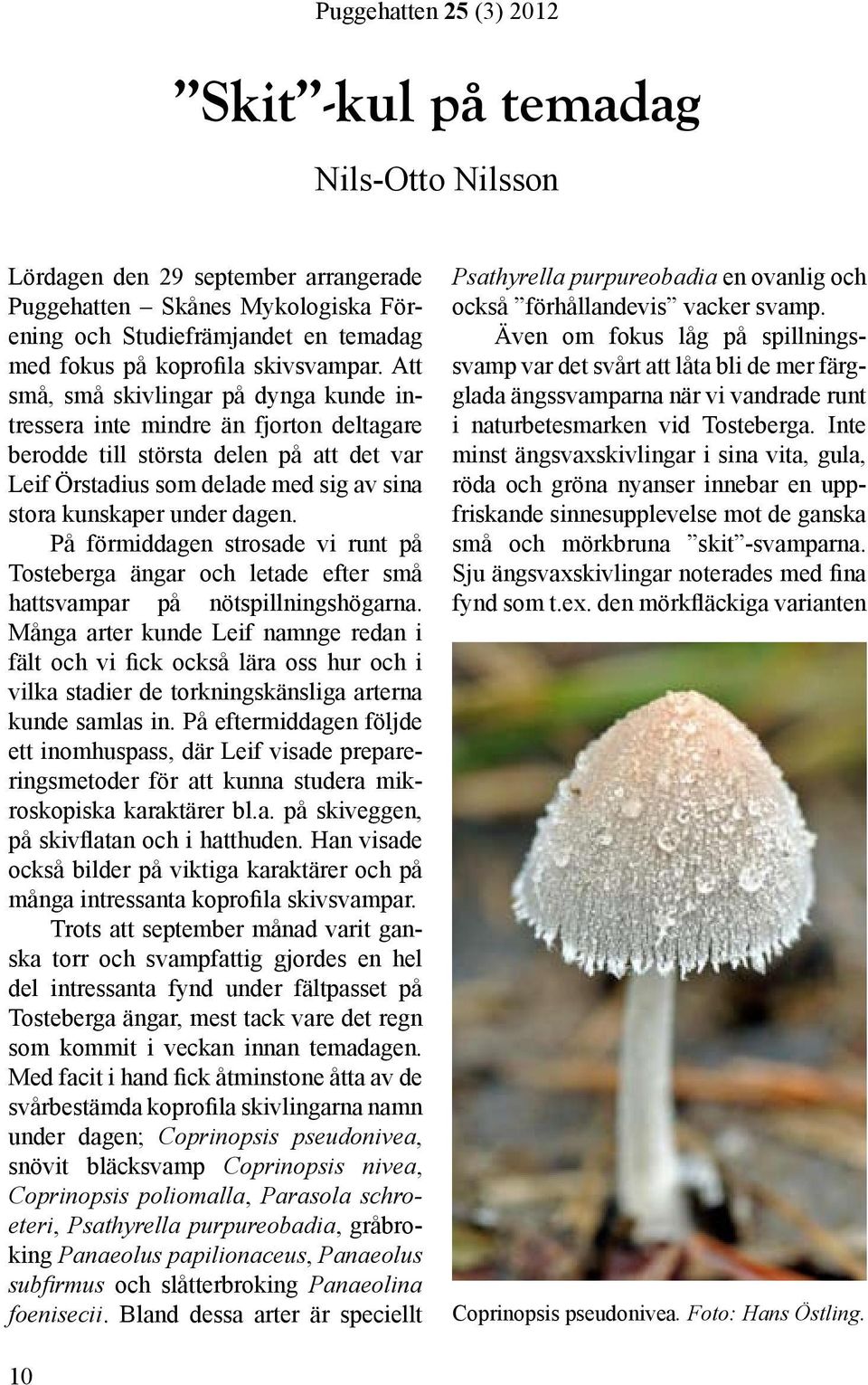 Puggehatten 25 (3) 2012

”Skit”-kul på temadag

Nils-Otto Nilsson

Lördagen den 29 september arrangerade Puggehatten – Skånes Mykologiska Förening och Studiefrämjandet en temadag med fokus på koprofila skivsvampar. Att små, små skivlingar på dynga kunde intressera inte mindre än fjorton deltagare berodde till största delen på att det var Leif Örstadius som delade med sig av sina stora kunskaper under dagen.

På förmiddagen strosade vi runt på Tosteberga ängar och letade efter små hattsvampar på nötspillningshögarna. Många arter kunde Leif namnge redan i fält och vi fick också lära oss hur och i vilka stadier de torkningskänsliga arterna kunde samlas in. På eftermiddagen följde ett inomhuspass, där Leif visade prepareringsmetoder för att kunna studera mikroskopiska karaktärer bl.a. på skiveggen, på skivflatan och i hatthuden. Han visade också bilder på viktiga karaktärer och på många intressanta koprofila skivsvampar.

Trots att september månad varit ganska torr och svampfattig gjordes en hel del intressanta fynd under fältpasset på Tosteberga ängar, mest tack vare det regn som kommit i veckan innan temadagen. Med facit i hand fick åtminstone åtta av de svårbestämda koprofila skivlingarna namn under dagen; Coprinopsis pseudonivea, snövit bläcksvamp Coprinopsis nivea, Coprinopsis poliomalla, Parasola schroeteri, Psathyrella purpureobadia, gråbroking Panaeolus papilionaceus, Panaeolus subfirmus och slåtterbroking Panaeolina foenisecii. Bland dessa arter är speciellt Psathyrella purpureobadia en ovanlig och också ”förhållandevis” vacker svamp.

Även om fokus låg på spillningssvamp var det svårt att låta bli de mer färgglada ängssvamparna när vi vandrade runt i naturbetesmarken vid Tosteberga. Inte minst ängsvaxskivlingar i sina vita, gula, röda och gröna nyanser innebar en uppfriskande sinnesupplevelse mot de ganska små och mörkbruna ”skit”-svamparna. Sju ängsvaxskivlingar noterades med fina fynd som t.ex. den mörkfläckiga varianten

Coprinopsis pseudonivea. Foto: Hans Östling.

10